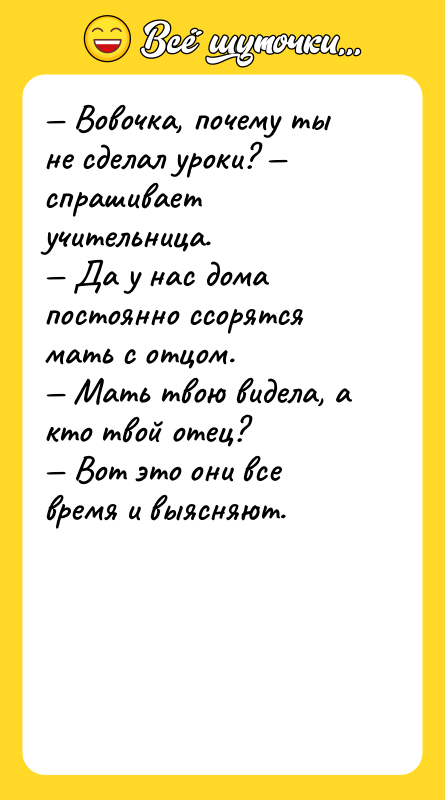 Всё шуточки...

— Вовочка, почему ты не сделал уроки? — спрашивает учительница.
— Да у нас дома постоянно ссорятся мать с отцом.
— Мать твою видела, а кто твой отец?
— Вот это они все время и выясняют.